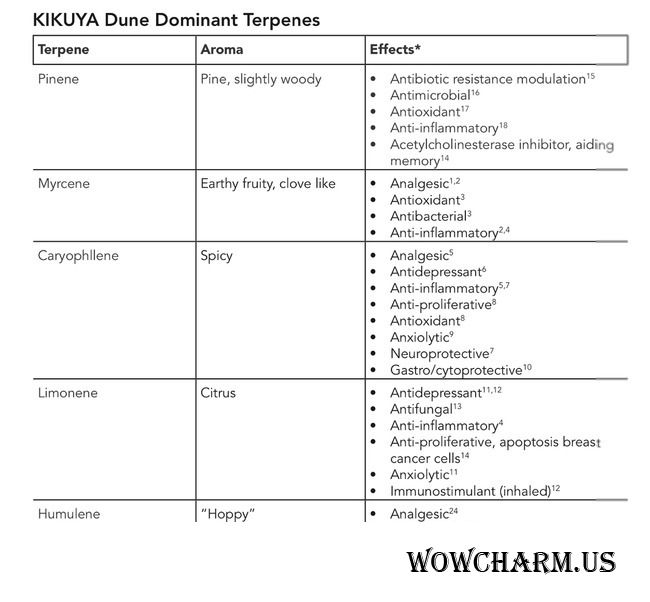 KIKUYA Dune Dominant Terpenes

| Terpene | Aroma | Effects* |
|---|---|---|
| Pinene | Pine, slightly woody | • Antibiotic resistance modulation$^{15}$ • Antimicrobial$^{16}$ • Antioxidant$^{17}$ • Anti-inflammatory$^{18}$ • Acetylcholinesterase inhibitor, aiding memory$^{14}$ |
| Myrcene | Earthy fruity, clove like | • Analgesic$^{1,2}$ • Antioxidant$^{3}$ • Antibacterial$^{3}$ • Anti-inflammatory$^{2,4}$ |
| Caryophllene | Spicy | • Analgesic$^{5}$ • Antidepressant$^{6}$ • Anti-inflammatory$^{5,7}$ • Anti-proliferative$^{8}$ • Antioxidant$^{8}$ • Anxiolytic$^{9}$ • Neuroprotective$^{7}$ • Gastro/cytoprotective$^{10}$ |
| Limonene | Citrus | • Antidepressant$^{11,12}$ • Antifungal$^{13}$ • Anti-inflammatory$^{4}$ • Anti-proliferative, apoptosis breast cancer cells$^{14}$ • Anxiolytic$^{11}$ • Immunostimulant (inhaled)$^{12}$ |
| Humulene | "Hoppy" | • Analgesic$^{24}$ |

WOWCHARM.US